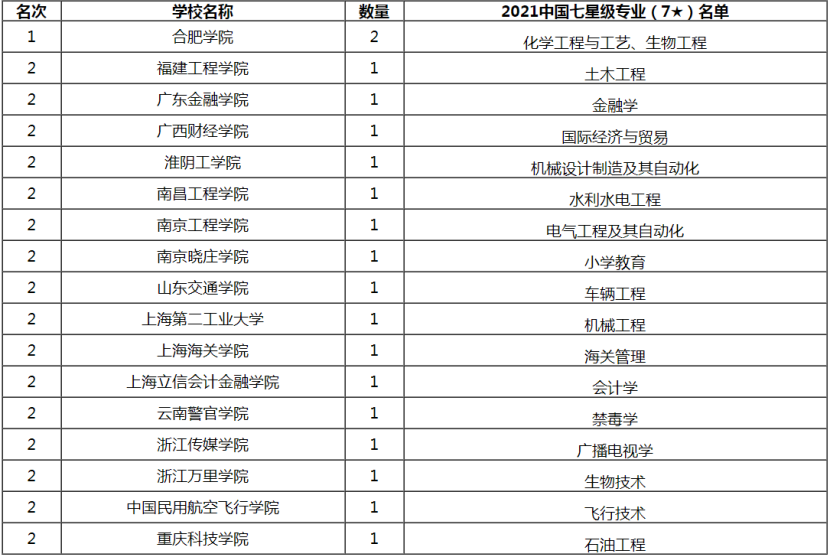 | 名次 | 学校名称 | 数量 | 2021中国七星级专业（7★）名单 |
|---|---|---|---|
| 1 | 合肥学院 | 2 | 化学工程与工艺、生物工程 |
| 2 | 福建工程学院 | 1 | 土木工程 |
| 2 | 广东金融学院 | 1 | 金融学 |
| 2 | 广西财经学院 | 1 | 国际经济与贸易 |
| 2 | 淮阴工学院 | 1 | 机械设计制造及其自动化 |
| 2 | 南昌工程学院 | 1 | 水利水电工程 |
| 2 | 南京工程学院 | 1 | 电气工程及其自动化 |
| 2 | 南京晓庄学院 | 1 | 小学教育 |
| 2 | 山东交通学院 | 1 | 车辆工程 |
| 2 | 上海第二工业大学 | 1 | 机械工程 |
| 2 | 上海海关学院 | 1 | 海关管理 |
| 2 | 上海立信会计金融学院 | 1 | 会计学 |
| 2 | 云南警官学院 | 1 | 禁毒学 |
| 2 | 浙江传媒学院 | 1 | 广播电视学 |
| 2 | 浙江万里学院 | 1 | 生物技术 |
| 2 | 中国民用航空飞行学院 | 1 | 飞行技术 |
| 2 | 重庆科技学院 | 1 | 石油工程 |